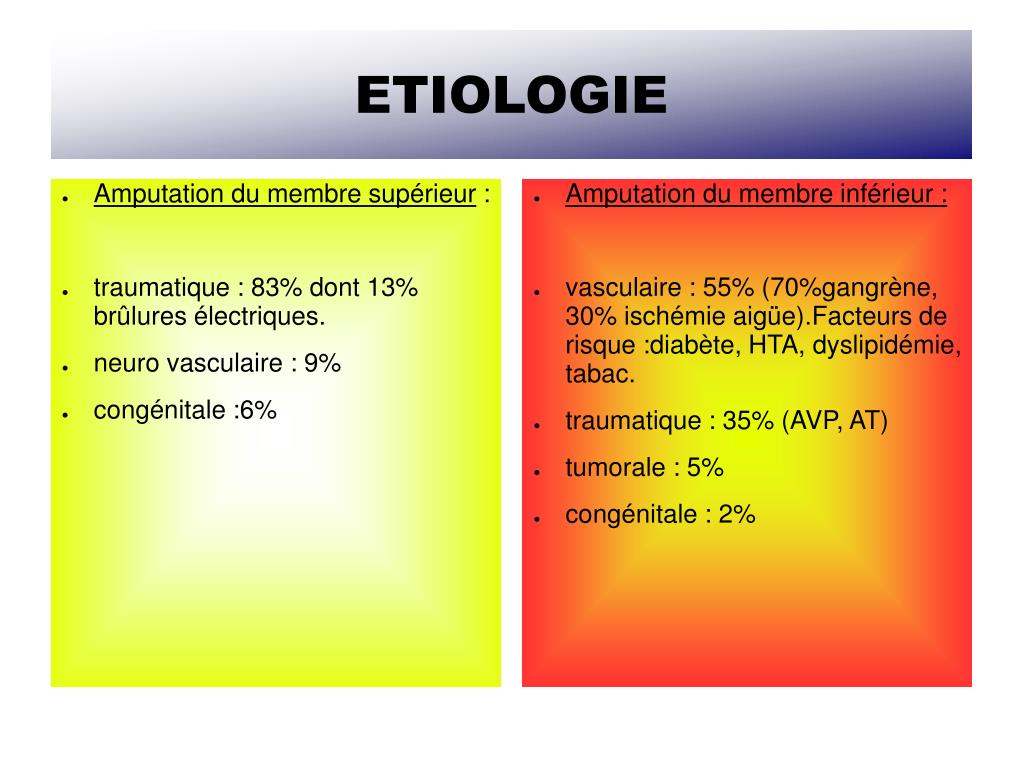 ETIOLOGIE

- Amputation du membre supérieur :

- traumatique : 83% dont 13% brûlures électriques.
- neuro vasculaire : 9%
- congénitale :6%

- Amputation du membre inférieur :

- vasculaire : 55% (70%gangrène, 30% ischémie aigüe).Facteurs de risque :diabète, HTA, dyslipidémie, tabac.
- traumatique : 35% (AVP, AT)
- tumorale : 5%
- congénitale : 2%